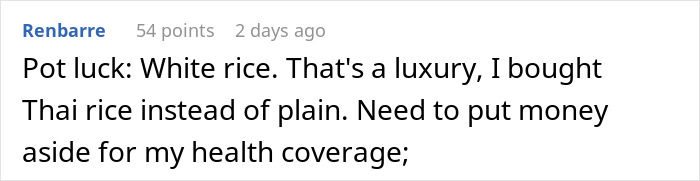 Renbarre 54 points 2 days ago

Pot luck: White rice. That's a luxury, I bought Thai rice instead of plain. Need to put money aside for my health coverage;